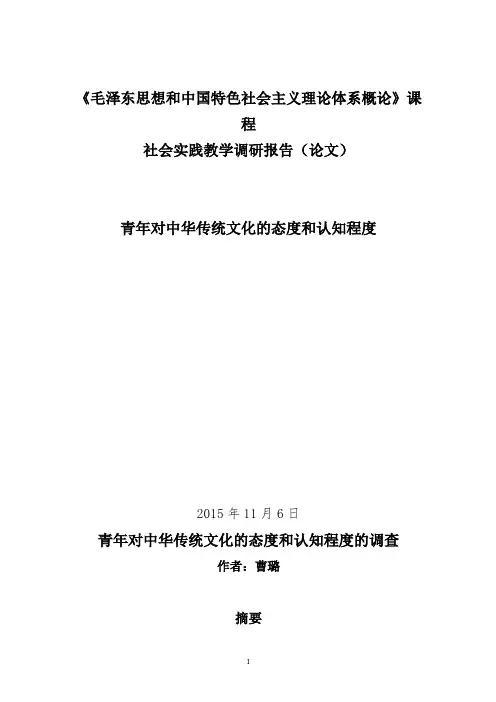 《毛泽东思想和中国特色社会主义理论体系概论》课程
社会实践教学调研报告（论文）

青年对中华传统文化的态度和认知程度

2015年11月6日

青年对中华传统文化的态度和认知程度的调查

作者：曹璐

摘要

1